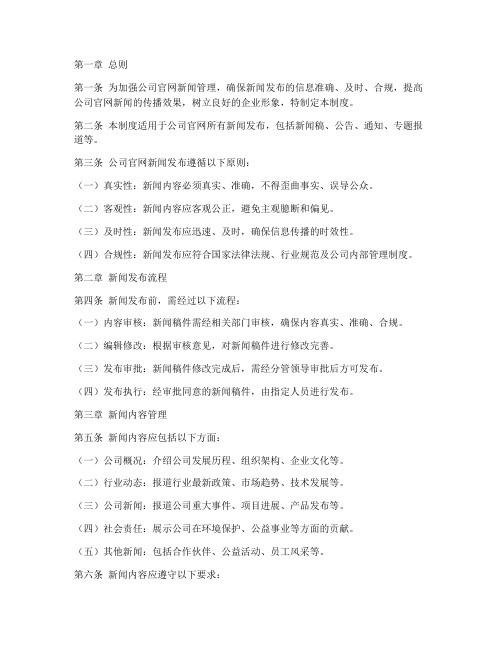 第一章 总则

第一条 为加强公司官网新闻管理，确保新闻发布的信息准确、及时、合规，提高公司官网新闻的传播效果，树立良好的企业形象，特制定本制度。

第二条 本制度适用于公司官网所有新闻发布，包括新闻稿、公告、通知、专题报道等。

第三条 公司官网新闻发布遵循以下原则：

（一）真实性：新闻内容必须真实、准确，不得歪曲事实、误导公众。

（二）客观性：新闻内容应客观公正，避免主观臆断和偏见。

（三）及时性：新闻发布应迅速、及时，确保信息传播的时效性。

（四）合规性：新闻发布应符合国家法律法规、行业规范及公司内部管理制度。

第二章 新闻发布流程

第四条 新闻发布前，需经过以下流程：

（一）内容审核：新闻稿件需经相关部门审核，确保内容真实、准确、合规。

（二）编辑修改：根据审核意见，对新闻稿件进行修改完善。

（三）发布审批：新闻稿件修改完成后，需经分管领导审批后方可发布。

（四）发布执行：经审批同意的新闻稿件，由指定人员进行发布。

第三章 新闻内容管理

第五条 新闻内容应包括以下方面：

（一）公司概况：介绍公司发展历程、组织架构、企业文化等。

（二）行业动态：报道行业最新政策、市场趋势、技术发展等。

（三）公司新闻：报道公司重大事件、项目进展、产品发布等。

（四）社会责任：展示公司在环境保护、公益事业等方面的贡献。

（五）其他新闻：包括合作伙伴、公益活动、员工风采等。

第六条 新闻内容应遵守以下要求：